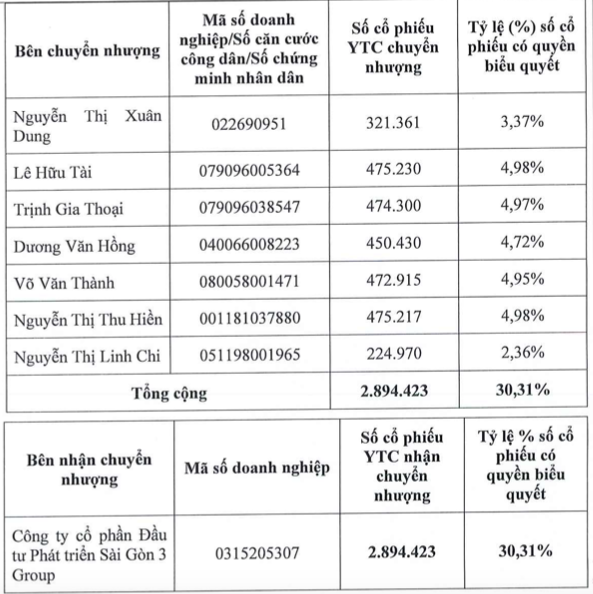 | Bên chuyển nhượng | Mã số doanh nghiệp/Số căn cước công dân/Số chứng minh nhân dân | Số cổ phiếu YTC chuyển nhượng | Tỷ lệ (%) số cổ phiếu có quyền biểu quyết |
|---|---|---|---|
| Nguyễn Thị Xuân Dung | 022690951 | 321.361 | 3,37% |
| Lê Hữu Tài | 079096005364 | 475.230 | 4,98% |
| Trịnh Gia Thoại | 079096038547 | 474.300 | 4,97% |
| Dương Văn Hồng | 040066008223 | 450.430 | 4,72% |
| Võ Văn Thành | 080058001471 | 472.915 | 4,95% |
| Nguyễn Thị Thu Hiền | 001181037880 | 475.217 | 4,98% |
| Nguyễn Thị Linh Chi | 051198001965 | 224.970 | 2,36% |
| Tổng cộng | | 2.894.423 | 30,31% |

| Bên nhận chuyển nhượng | Mã số doanh nghiệp | Số cổ phiếu YTC nhận chuyển nhượng | Tỷ lệ % số cổ phiếu có quyền biểu quyết |
|---|---|---|---|
| Công ty cổ phần Đầu tư Phát triển Sài Gòn 3 Group | 0315205307 | 2.894.423 | 30,31% |